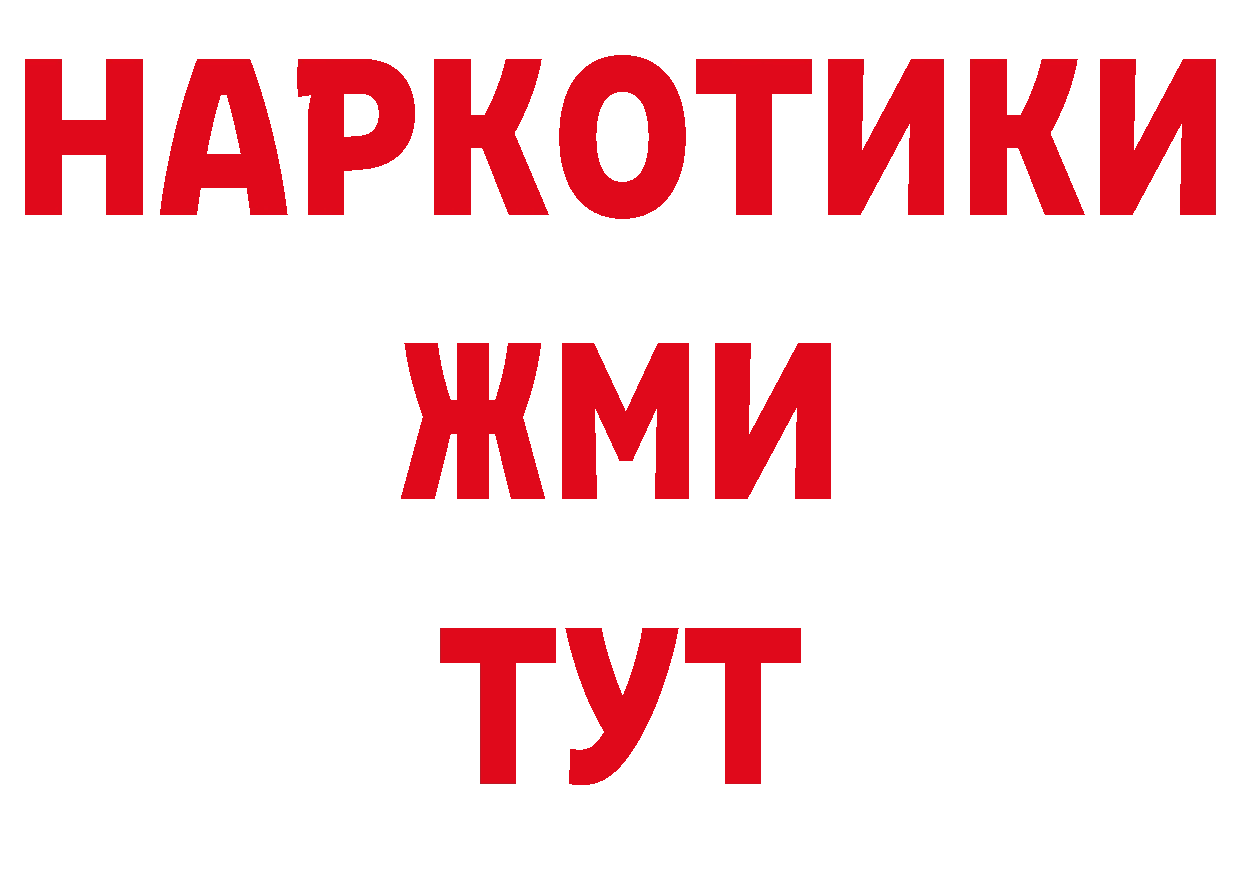 НАРКОТИКИ
ЖМИ
ТУТ